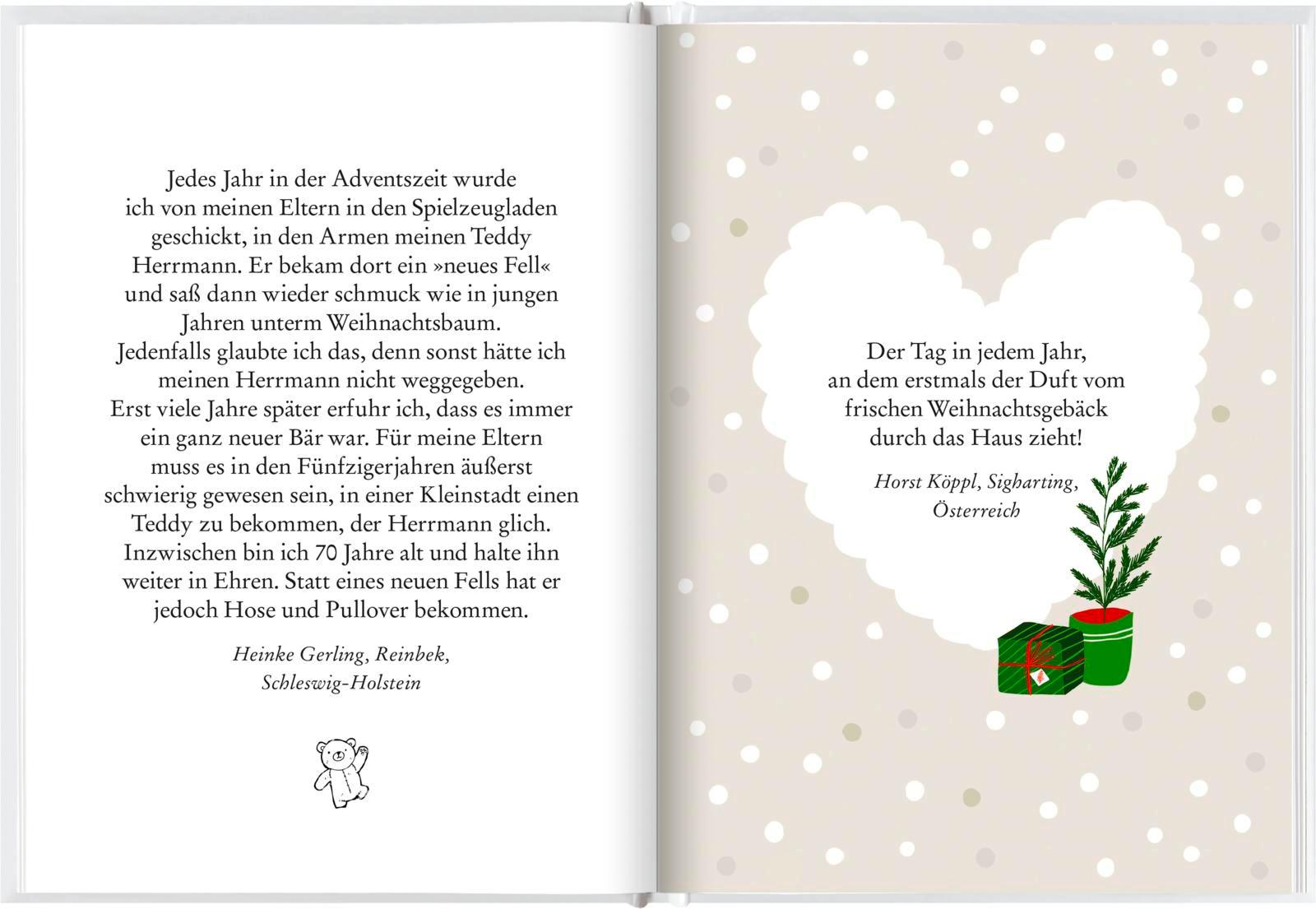 Jedes Jahr in der Adventszeit wurde ich von meinen Eltern in den Spielzeugladen geschickt, in den Armen meinen Teddy Herrmann. Er bekam dort ein »neues Fell« und saß dann wieder schmuck wie in jungen Jahren unterm Weihnachtsbaum. Jedenfalls glaubte ich das, denn sonst hätte ich meinen Herrmann nicht weggegeben. Erst viele Jahre später erfuhr ich, dass es immer ein ganz neuer Bär war. Für meine Eltern muss es in den Fünfzigerjahren äußerst schwierig gewesen sein, in einer Kleinstadt einen Teddy zu bekommen, der Herrmann glich. Inzwischen bin ich 70 Jahre alt und halte ihn weiter in Ehren. Statt eines neuen Fells hat er jedoch Hose und Pullover bekommen.

Heinke Gerling, Reinbek, Schleswig-Holstein

Der Tag in jedem Jahr, an dem erstmals der Duft vom frischen Weihnachtsgebäck durch das Haus zieht!

Horst Köppl, Sigharting, Österreich